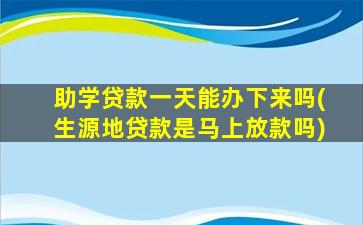 助学贷款一天能办下来吗(生源地贷款是马上放款吗)